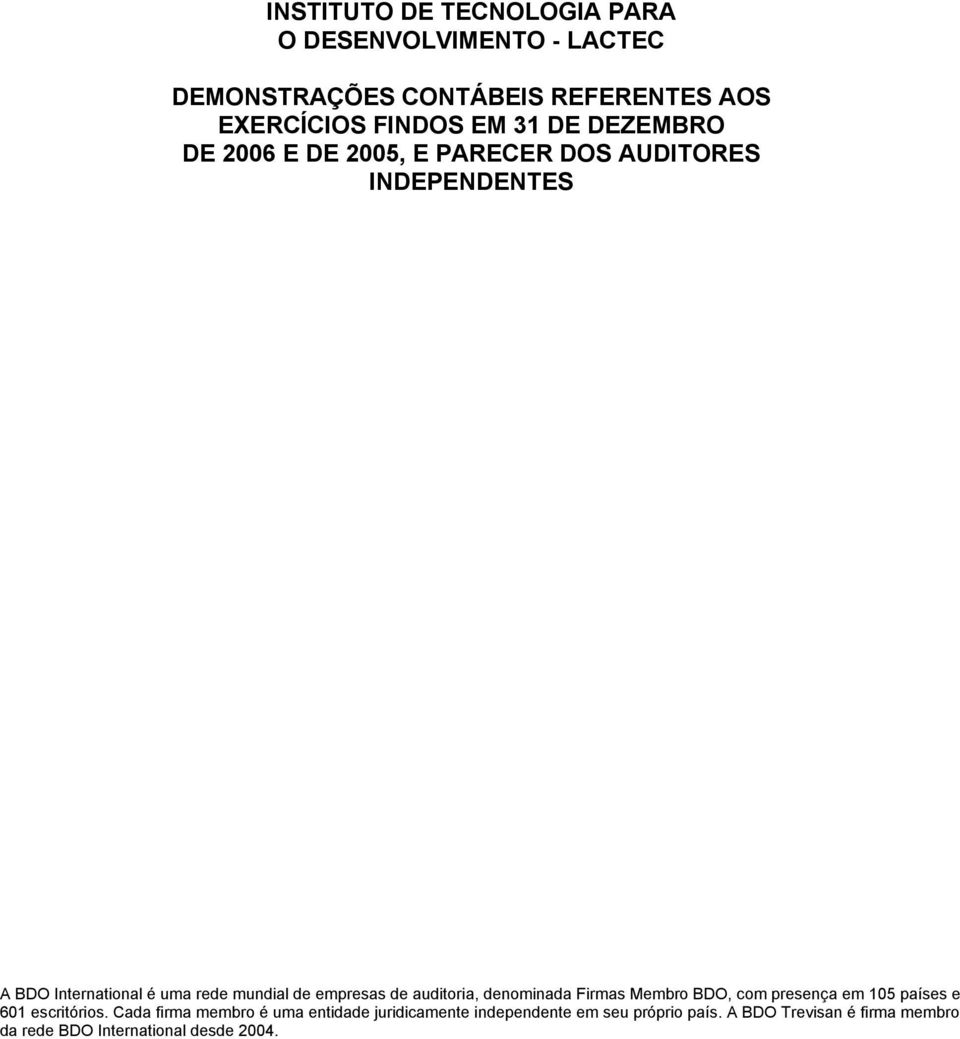 INSTITUTO DE TECNOLOGIA PARA
O DESENVOLVIMENTO - LACTEC

DEMONSTRAÇÕES CONTÁBEIS REFERENTES AOS EXERCÍCIOS FINDOS EM 31 DE DEZEMBRO DE 2006 E DE 2005, E PARECER DOS AUDITORES INDEPENDENTES

A BDO International é uma rede mundial de empresas de auditoria, denominada Firmas Membro BDO, com presença em 105 países e 601 escritórios. Cada firma membro é uma entidade juridicamente independente em seu próprio país. A BDO Trevisan é firma membro da rede BDO International desde 2004.